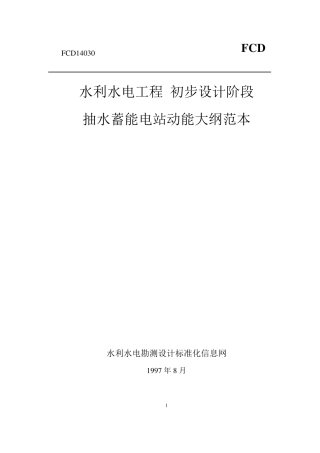 FCD14030

FCD

水利水电工程 初步设计阶段

抽水蓄能电站动能大纲范本

水利水电勘测设计标准化信息网

1997 年 8 月

1